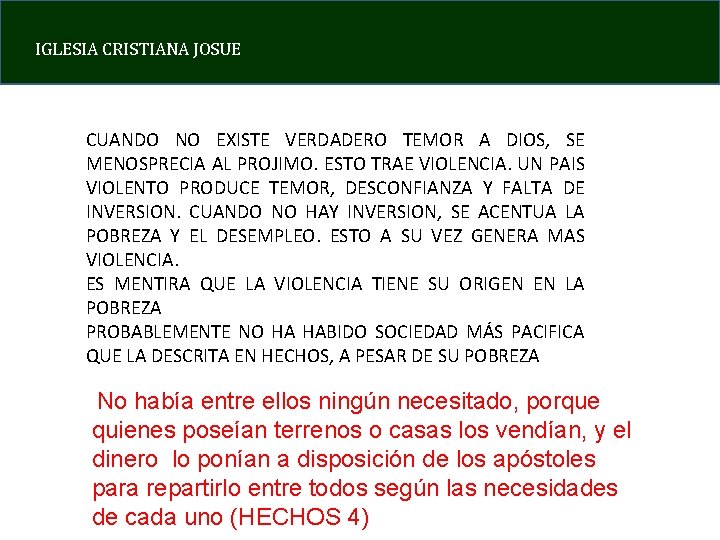 IGLESIA CRISTIANA JOSUE

CUANDO NO EXISTE VERDADERO TEMOR A DIOS, SE MENOSPRECIA AL PROJIMO. ESTO TRAE VIOLENCIA. UN PAIS VIOLENTO PRODUCE TEMOR, DESCONFIANZA Y FALTA DE INVERSION. CUANDO NO HAY INVERSION, SE ACENTUA LA POBREZA Y EL DESEMPLEO. ESTO A SU VEZ GENERA MAS VIOLENCIA.

ES MENTIRA QUE LA VIOLENCIA TIENE SU ORIGEN EN LA POBREZA

PROBABLEMENTE NO HA HABIDO SOCIEDAD MÁS PACIFICA QUE LA DESCRITA EN HECHOS, A PESAR DE SU POBREZA

No había entre ellos ningún necesitado, porque quienes poseían terrenos o casas los vendían, y el dinero lo ponían a disposición de los apóstoles para repartirlo entre todos según las necesidades de cada uno (HECHOS 4)